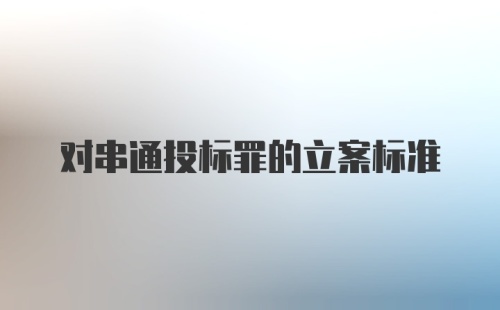 对串通投标罪的立案标准